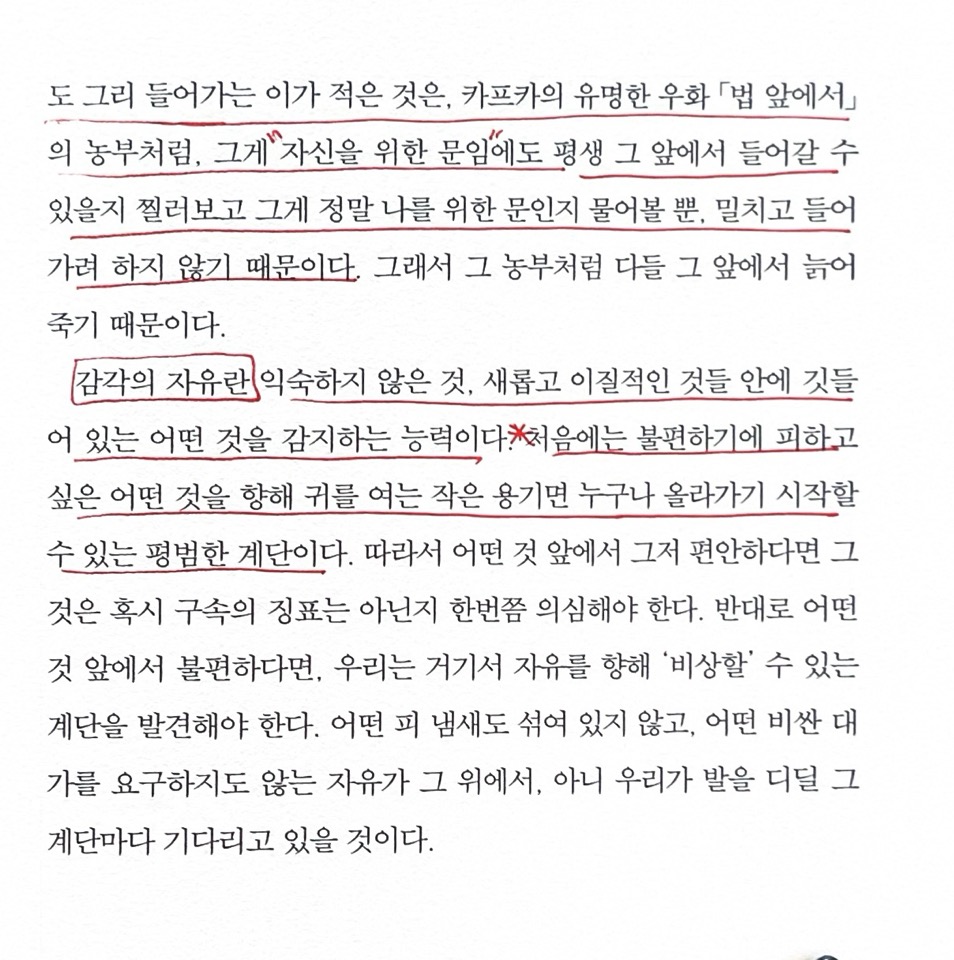 도 그리 들어가는 이가 적은 것은, 카프카의 유명한 우화 「법 앞에서」의 농부처럼, 그게 "자신을 위한 문임"에도 평생 그 앞에서 들어갈 수 있을지 찔러보고 그게 정말 나를 위한 문인지 물어볼 뿐, 밀치고 들어가려 하지 않기 때문이다. 그래서 그 농부처럼 다들 그 앞에서 늙어 죽기 때문이다.

감각의 자유란 익숙하지 않은 것, 새롭고 이질적인 것들 안에 깃들어 있는 어떤 것을 감지하는 능력이다. 처음에는 불편하기에 피하고 싶은 어떤 것을 향해 귀를 여는 작은 용기면 누구나 올라가기 시작할 수 있는 평범한 계단이다. 따라서 어떤 것 앞에서 그저 편안하다면 그것은 혹시 구속의 징표는 아닌지 한번쯤 의심해야 한다. 반대로 어떤 것 앞에서 불편하다면, 우리는 거기서 자유를 향해 '비상할' 수 있는 계단을 발견해야 한다. 어떤 피 냄새도 섞여 있지 않고, 어떤 비싼 대가를 요구하지도 않는 자유가 그 위에서, 아니 우리가 발을 디딜 그 계단마다 기다리고 있을 것이다.